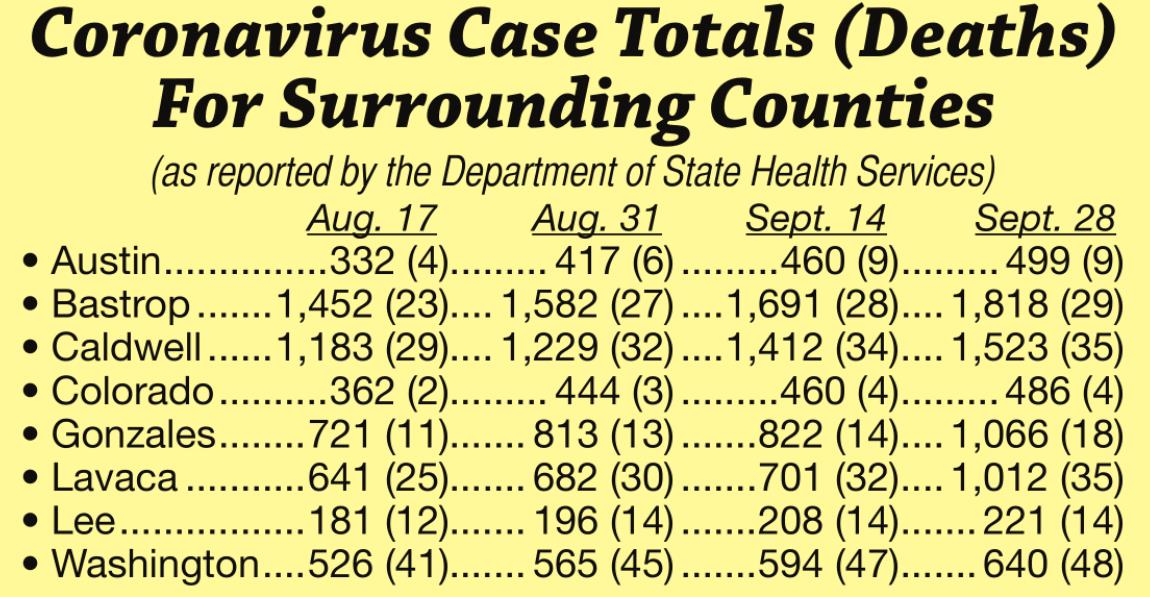 Coronavirus Case Totals (Deaths)
For Surrounding Counties

(as reported by the Department of State Health Services)

| | Aug. 17 | Aug. 31 | Sept. 14 | Sept. 28 |
|---|---|---|---|---|
| • Austin | 332 (4) | 417 (6) | 460 (9) | 499 (9) |
| • Bastrop | 1,452 (23) | 1,582 (27) | 1,691 (28) | 1,818 (29) |
| • Caldwell | 1,183 (29) | 1,229 (32) | 1,412 (34) | 1,523 (35) |
| • Colorado | 362 (2) | 444 (3) | 460 (4) | 486 (4) |
| • Gonzales | 721 (11) | 813 (13) | 822 (14) | 1,066 (18) |
| • Lavaca | 641 (25) | 682 (30) | 701 (32) | 1,012 (35) |
| • Lee | 181 (12) | 196 (14) | 208 (14) | 221 (14) |
| • Washington | 526 (41) | 565 (45) | 594 (47) | 640 (48) |